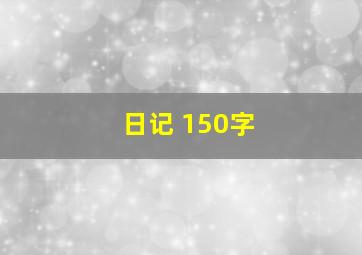 日记 150字